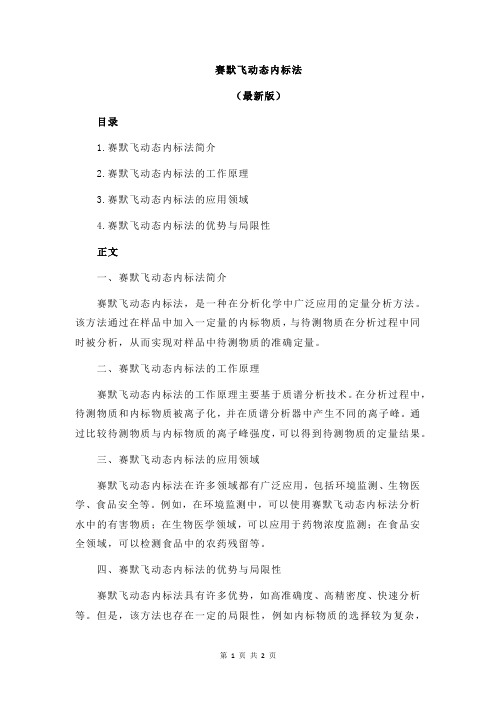 赛默飞动态内标法

（最新版）

目录

1.赛默飞动态内标法简介

2.赛默飞动态内标法的工作原理

3.赛默飞动态内标法的应用领域

4.赛默飞动态内标法的优势与局限性

正文

一、赛默飞动态内标法简介

赛默飞动态内标法，是一种在分析化学中广泛应用的定量分析方法。该方法通过在样品中加入一定量的内标物质，与待测物质在分析过程中同时被分析，从而实现对样品中待测物质的准确定量。

二、赛默飞动态内标法的工作原理

赛默飞动态内标法的工作原理主要基于质谱分析技术。在分析过程中，待测物质和内标物质被离子化，并在质谱分析器中产生不同的离子峰。通过比较待测物质与内标物质的离子峰强度，可以得到待测物质的定量结果。

三、赛默飞动态内标法的应用领域

赛默飞动态内标法在许多领域都有广泛应用，包括环境监测、生物医学、食品安全等。例如，在环境监测中，可以使用赛默飞动态内标法分析水中的有害物质；在生物医学领域，可以应用于药物浓度监测；在食品安全领域，可以检测食品中的农药残留等。

四、赛默飞动态内标法的优势与局限性

赛默飞动态内标法具有许多优势，如高准确度、高精密度、快速分析等。但是，该方法也存在一定的局限性，例如内标物质的选择较为复杂，

第 1 页 共 2 页